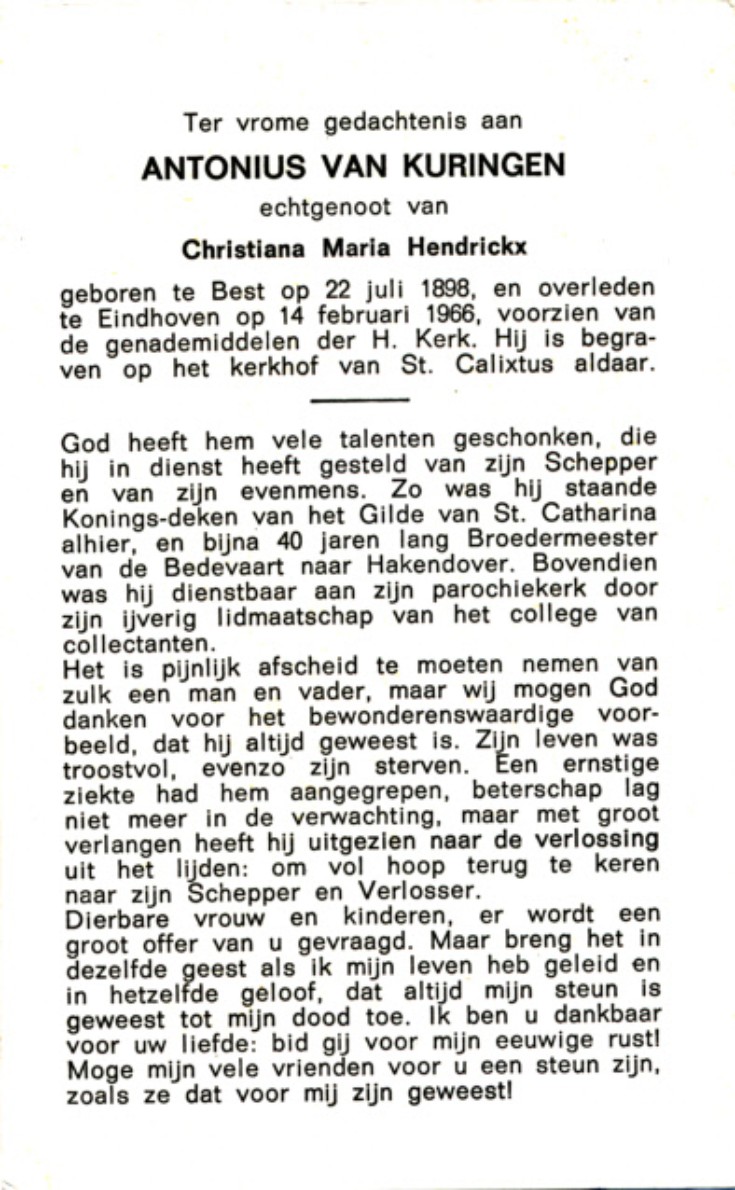 Ter vrome gedachtenis aan

ANTONIUS VAN KURINGEN

echtgenoot van

Christiana Maria Hendrickx

geboren te Best op 22 juli 1898, en overleden te Eindhoven op 14 februari 1966, voorzien van de genademiddelen der H. Kerk. Hij is begraven op het kerkhof van St. Calixtus aldaar.

God heeft hem vele talenten geschonken, die hij in dienst heeft gesteld van zijn Schepper en van zijn evenmens. Zo was hij staande Konings-deken van het Gilde van St. Catharina alhier, en bijna 40 jaren lang Broedermeester van de Bedevaart naar Hakendover. Bovendien was hij dienstbaar aan zijn parochiekerk door zijn ijverig lidmaatschap van het college van collectanten.
Het is pijnlijk afscheid te moeten nemen van zulk een man en vader, maar wij mogen God danken voor het bewonderenswaardige voorbeeld, dat hij altijd geweest is. Zijn leven was troostvol, evenzo zijn sterven. Een ernstige ziekte had hem aangegrepen, beterschap lag niet meer in de verwachting, maar met groot verlangen heeft hij uitgezien naar de verlossing uit het lijden: om vol hoop terug te keren naar zijn Schepper en Verlosser.
Dierbare vrouw en kinderen, er wordt een groot offer van u gevraagd. Maar breng het in dezelfde geest als ik mijn leven heb geleid en in hetzelfde geloof, dat altijd mijn steun is geweest tot mijn dood toe. Ik ben u dankbaar voor uw liefde: bid gij voor mijn eeuwige rust! Moge mijn vele vrienden voor u een steun zijn, zoals ze dat voor mij zijn geweest!